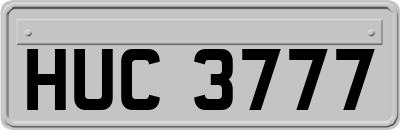 HUC 3777